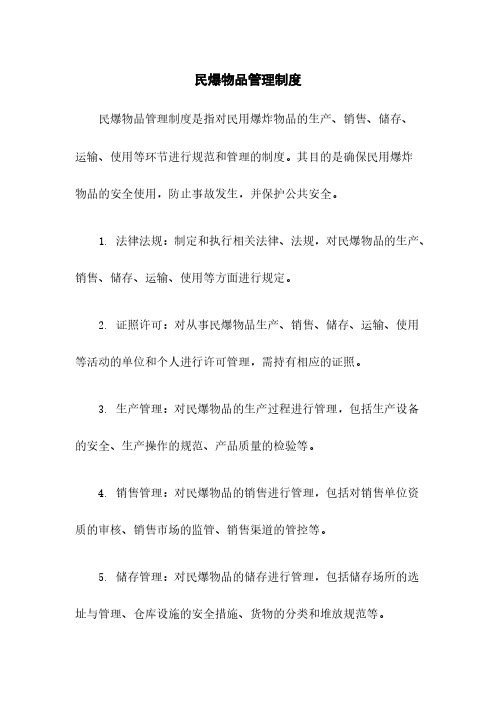 民爆物品管理制度

民爆物品管理制度是指对民用爆炸物品的生产、销售、储存、运输、使用等环节进行规范和管理的制度。其目的是确保民用爆炸物品的安全使用，防止事故发生，并保护公共安全。

1. 法律法规：制定和执行相关法律、法规，对民爆物品的生产、销售、储存、运输、使用等方面进行规定。

2. 证照许可：对从事民爆物品生产、销售、储存、运输、使用等活动的单位和个人进行许可管理，需持有相应的证照。

3. 生产管理：对民爆物品的生产过程进行管理，包括生产设备的安全、生产操作的规范、产品质量的检验等。

4. 销售管理：对民爆物品的销售进行管理，包括对销售单位资质的审核、销售市场的监管、销售渠道的管控等。

5. 储存管理：对民爆物品的储存进行管理，包括储存场所的选址与管理、仓库设施的安全措施、货物的分类和堆放规范等。